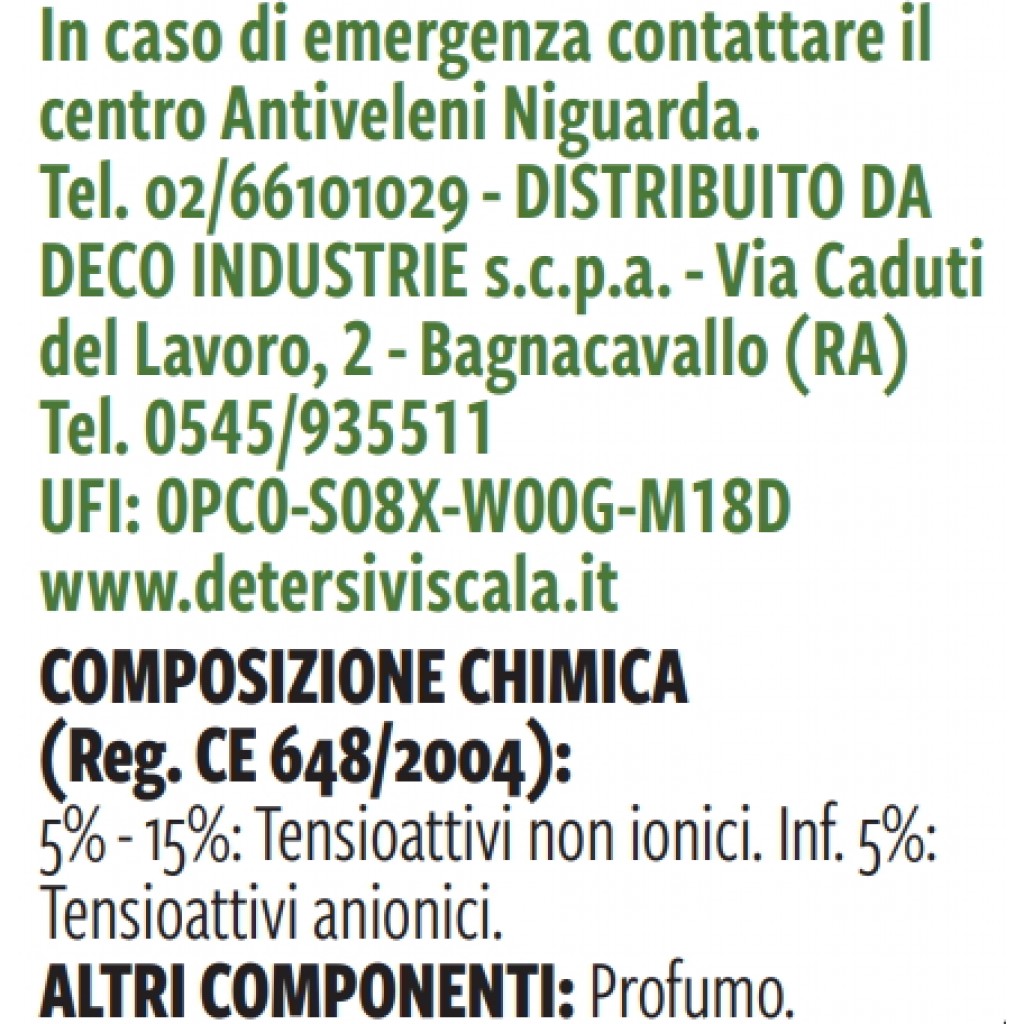 In caso di emergenza contattare il centro Antiveleni Niguarda.
Tel. 02/66101029 - DISTRIBUITO DA DECO INDUSTRIE s.c.p.a. - Via Caduti del Lavoro, 2 - Bagnacavallo (RA)
Tel. 0545/935511
UFI: 0PC0-S08X-W00G-M18D
www.detersiviscala.it

COMPOSIZIONE CHIMICA (Reg. CE 648/2004):
5% - 15%: Tensioattivi non ionici. Inf. 5%: Tensioattivi anionici.
ALTRI COMPONENTI: Profumo.